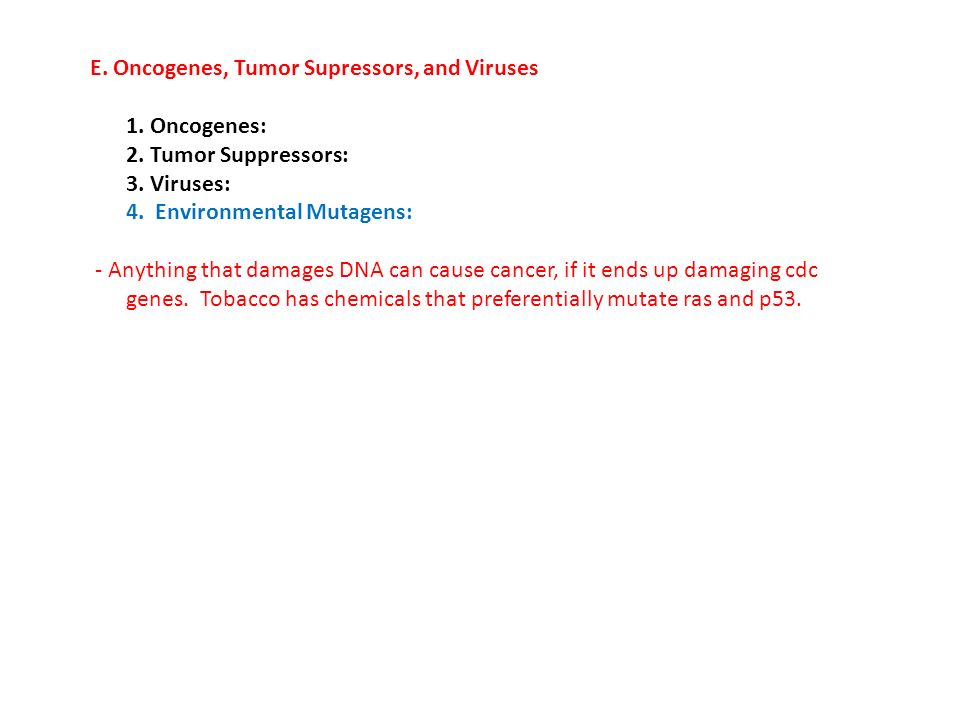 E. Oncogenes, Tumor Supressors, and Viruses

1. Oncogenes:
2. Tumor Suppressors:
3. Viruses:
4. Environmental Mutagens:

- Anything that damages DNA can cause cancer, if it ends up damaging cdc genes. Tobacco has chemicals that preferentially mutate ras and p53.